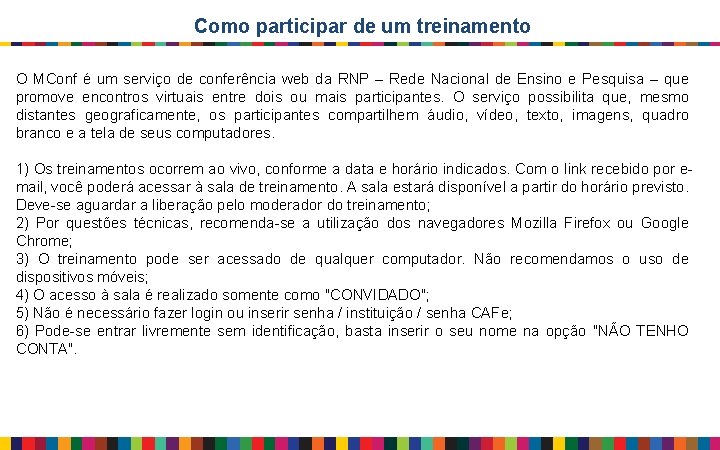 Como participar de um treinamento

O MConf é um serviço de conferência web da RNP – Rede Nacional de Ensino e Pesquisa – que promove encontros virtuais entre dois ou mais participantes. O serviço possibilita que, mesmo distantes geograficamente, os participantes compartilhem áudio, vídeo, texto, imagens, quadro branco e a tela de seus computadores.

1) Os treinamentos ocorrem ao vivo, conforme a data e horário indicados. Com o link recebido por e-mail, você poderá acessar à sala de treinamento. A sala estará disponível a partir do horário previsto. Deve-se aguardar a liberação pelo moderador do treinamento;
2) Por questões técnicas, recomenda-se a utilização dos navegadores Mozilla Firefox ou Google Chrome;
3) O treinamento pode ser acessado de qualquer computador. Não recomendamos o uso de dispositivos móveis;
4) O acesso à sala é realizado somente como "CONVIDADO";
5) Não é necessário fazer login ou inserir senha / instituição / senha CAFe;
6) Pode-se entrar livremente sem identificação, basta inserir o seu nome na opção "NÃO TENHO CONTA".